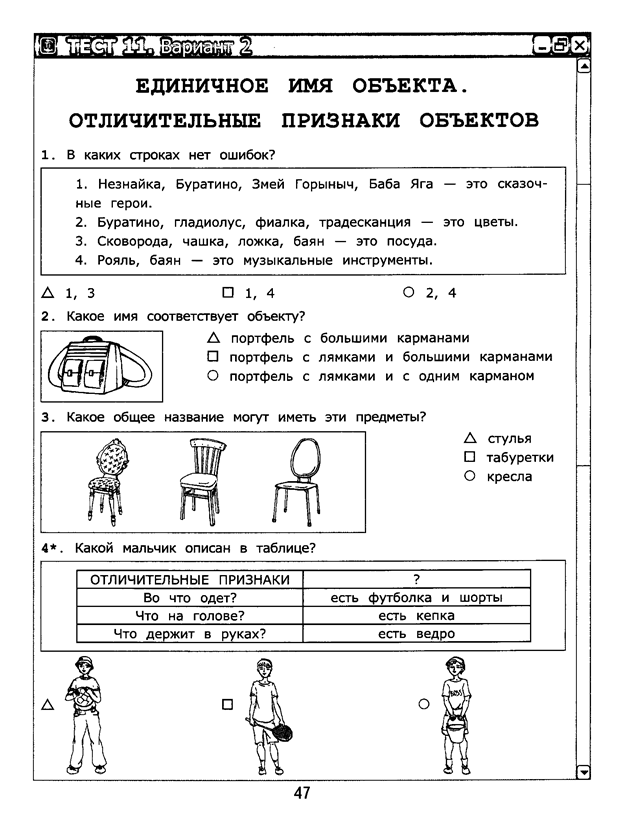 ТЕСТ 11. Вариант 2

ЕДИНИЧНОЕ ИМЯ ОБЪЕКТА. ОТЛИЧИТЕЛЬНЫЕ ПРИЗНАКИ ОБЪЕКТОВ

1. В каких строках нет ошибок?

1. Незнайка, Буратино, Змей Горыныч, Баба Яга — это сказочные герои.
2. Буратино, гладиолус, фиалка, традесканция — это цветы.
3. Сковорода, чашка, ложка, баян — это посуда.
4. Рояль, баян — это музыкальные инструменты.

△ 1, 3 □ 1, 4 ○ 2, 4

2. Какое имя соответствует объекту?

△ портфель с большими карманами
□ портфель с лямками и большими карманами
○ портфель с лямками и с одним карманом

3. Какое общее название могут иметь эти предметы?

△ стулья
□ табуретки
○ кресла

4*. Какой мальчик описан в таблице?

| ОТЛИЧИТЕЛЬНЫЕ ПРИЗНАКИ | ? |
|---|---|
| Во что одет? | есть футболка и шорты |
| Что на голове? | есть кепка |
| Что держит в руках? | есть ведро |

△ □ ○

47